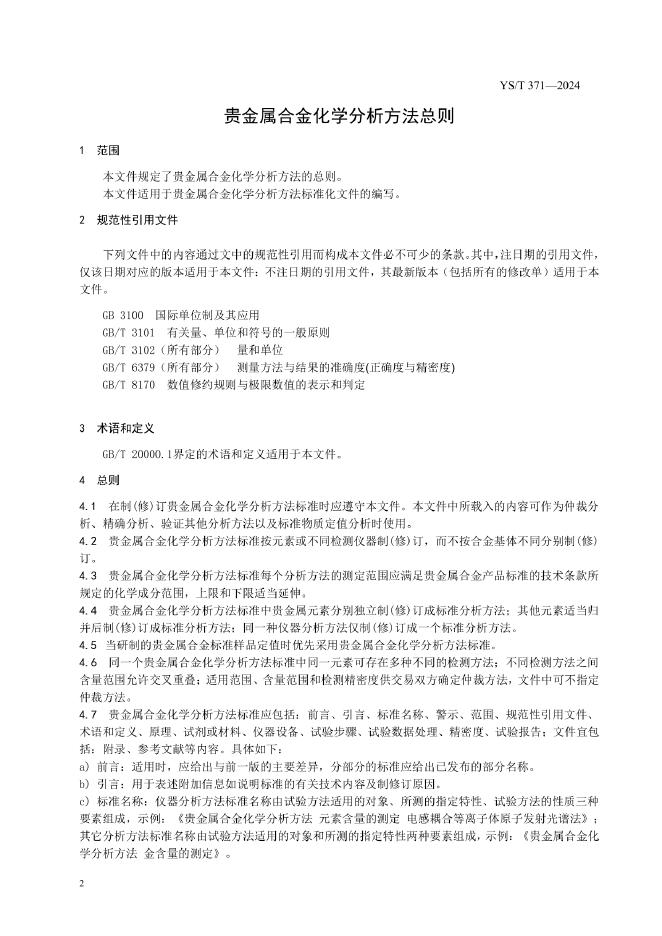 YS/T 371—2024

贵金属合金化学分析方法总则

1 范围

本文件规定了贵金属合金化学分析方法的总则。
本文件适用于贵金属合金化学分析方法标准化文件的编写。

2 规范性引用文件

下列文件中的内容通过文中的规范性引用而构成本文件必不可少的条款。其中，注日期的引用文件，仅该日期对应的版本适用于本文件；不注日期的引用文件，其最新版本（包括所有的修改单）适用于本文件。

GB 3100 国际单位制及其应用
GB/T 3101 有关量、单位和符号的一般原则
GB/T 3102（所有部分） 量和单位
GB/T 6379（所有部分） 测量方法与结果的准确度(正确度与精密度)
GB/T 8170 数值修约规则与极限数值的表示和判定

3 术语和定义

GB/T 20000.1界定的术语和定义适用于本文件。

4 总则

4.1 在制(修)订贵金属合金化学分析方法标准时应遵守本文件。本文件中所载入的内容可作为仲裁分析、精确分析、验证其他分析方法以及标准物质定值分析时使用。
4.2 贵金属合金化学分析方法标准按元素或不同检测仪器制(修)订，而不按合金基体不同分别制(修)订。
4.3 贵金属合金化学分析方法标准每个分析方法的测定范围应满足贵金属合金产品标准的技术条款所规定的化学成分范围，上限和下限适当延伸。
4.4 贵金属合金化学分析方法标准中贵金属元素分别独立制(修)订成标准分析方法；其他元素适当归并后制(修)订成标准分析方法；同一种仪器分析方法仅制(修)订成一个标准分析方法。
4.5 当研制的贵金属合金标准样品定值时优先采用贵金属合金化学分析方法标准。
4.6 同一个贵金属合金化学分析方法标准中同一元素可存在多种不同的检测方法；不同检测方法之间含量范围允许交叉重叠；适用范围、含量范围和检测精密度供交易双方确定仲裁方法，文件中可不指定仲裁方法。
4.7 贵金属合金化学分析方法标准应包括：前言、引言、标准名称、警示、范围、规范性引用文件、术语和定义、原理、试剂或材料、仪器设备、试验步骤、试验数据处理、精密度、试验报告；文件宜包括：附录、参考文献等内容。具体如下：
a) 前言：适用时，应给出与前一版的主要差异，分部分的标准应给出已发布的部分名称。
b) 引言：用于表述附加信息如说明标准的有关技术内容及制修订原因。
c) 标准名称：仪器分析方法标准名称由试验方法适用的对象、所测的指定特性、试验方法的性质三种要素组成，示例：《贵金属合金化学分析方法 元素含量的测定 电感耦合等离子体原子发射光谱法》；其它分析方法标准名称由试验方法适用的对象和所测的指定特性两种要素组成，示例：《贵金属合金化学分析方法 金含量的测定》。

2